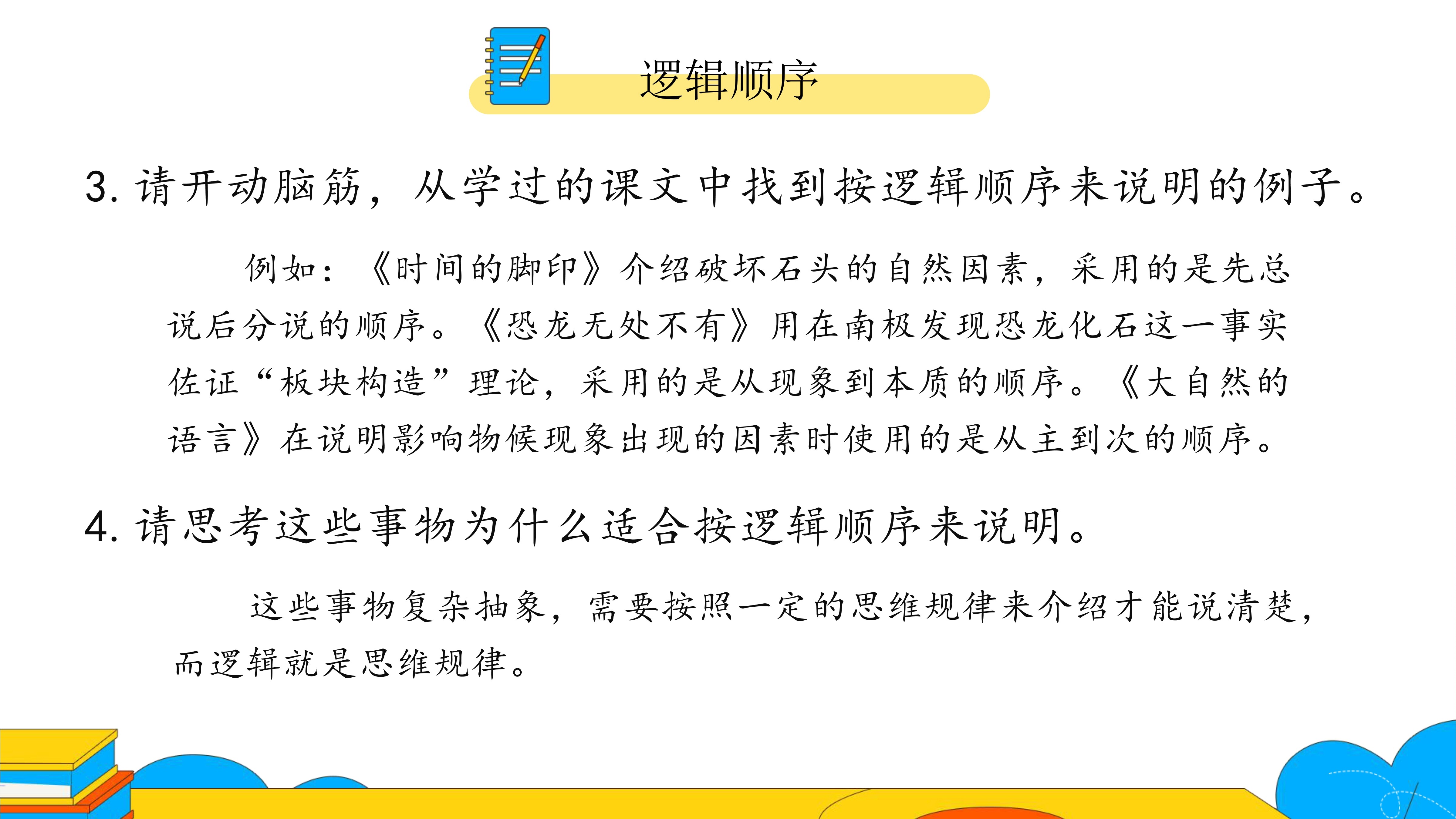 逻辑顺序

3. 请开动脑筋，从学过的课文中找到按逻辑顺序来说明的例子。

例如：《时间的脚印》介绍破坏石头的自然因素，采用的是先总说后分说的顺序。《恐龙无处不有》用在南极发现恐龙化石这一事实佐证“板块构造”理论，采用的是从现象到本质的顺序。《大自然的语言》在说明影响物候现象出现的因素时使用的是从主到次的顺序。

4. 请思考这些事物为什么适合按逻辑顺序来说明。

这些事物复杂抽象，需要按照一定的思维规律来介绍才能说清楚，而逻辑就是思维规律。